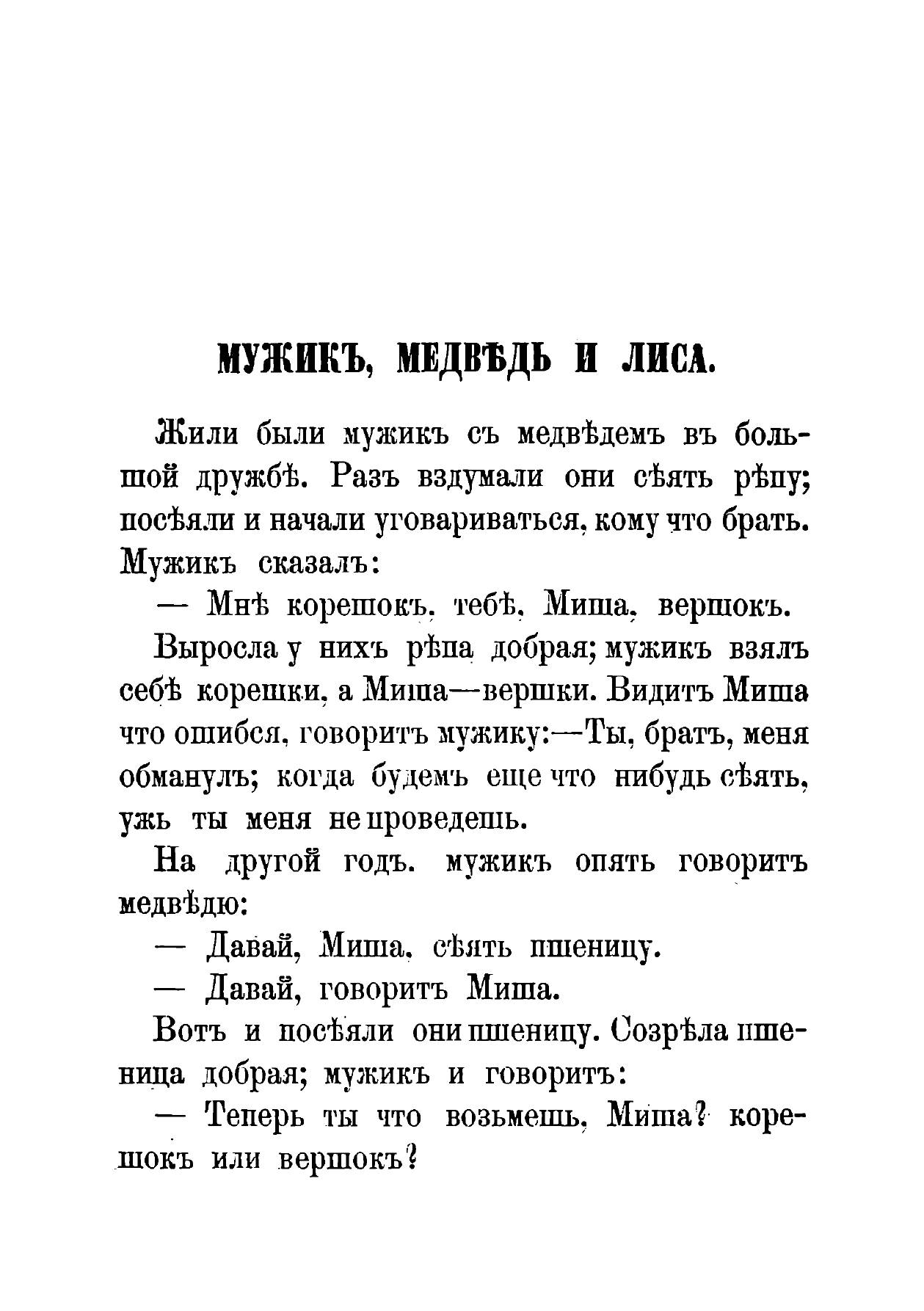 МУЖИКЪ, МЕДВѢДЬ И ЛИСА.

Жили были мужикъ съ медвѣдемъ въ большой дружбѣ. Разъ вздумали они сѣять рѣпу; посѣяли и начали уговариваться, кому что брать. Мужикъ сказалъ:

— Мнѣ корешокъ, тебѣ, Миша, вершокъ.

Выросла у нихъ рѣпа добрая; мужикъ взялъ себѣ корешки, а Миша—вершки. Видитъ Миша что ошибся, говоритъ мужику:—Ты, братъ, меня обманулъ; когда будемъ еще что нибудь сѣять, ужь ты меня не проведешь.

На другой годъ. мужикъ опять говоритъ медвѣдю:

— Давай, Миша, сѣять пшеницу.

— Давай, говоритъ Миша.

Вотъ и посѣяли они пшеницу. Созрѣла пшеница добрая; мужикъ и говоритъ:

— Теперь ты что возьмешь, Миша? корешокъ или вершокъ?